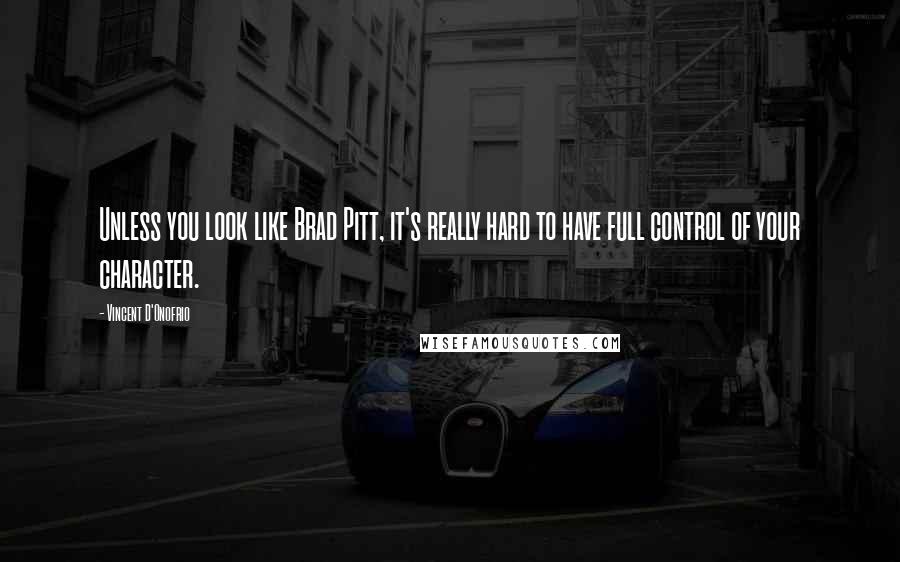 Unless you look like Brad Pitt, it's really hard to have full control of your character.

- Vincent D'Onofrio

WISEFAMOUSQUOTES.COM